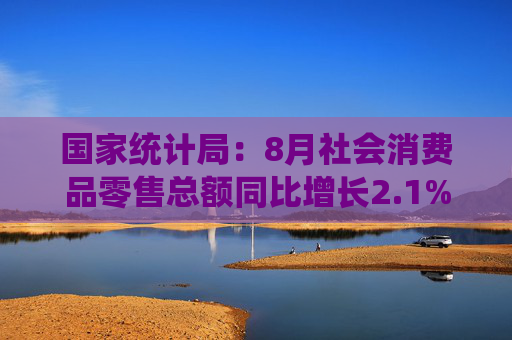 国家统计局：8月社会消费品零售总额同比增长2.1%